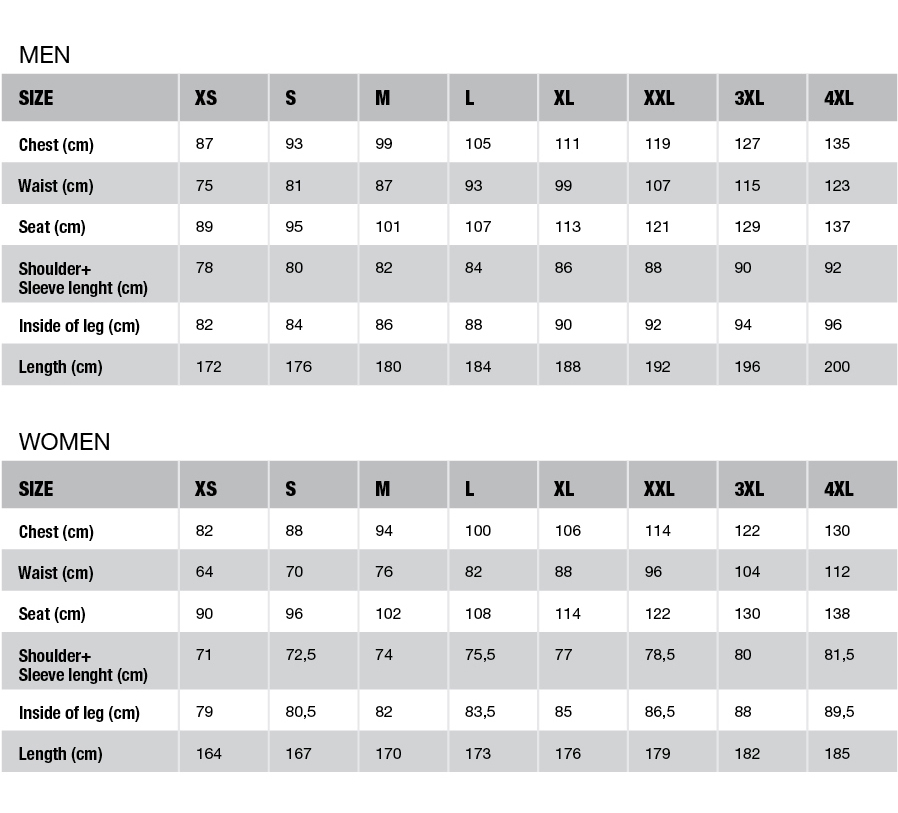 MEN

| SIZE | XS | S | M | L | XL | XXL | 3XL | 4XL |
|---|---|---|---|---|---|---|---|---|
| Chest (cm) | 87 | 93 | 99 | 105 | 111 | 119 | 127 | 135 |
| Waist (cm) | 75 | 81 | 87 | 93 | 99 | 107 | 115 | 123 |
| Seat (cm) | 89 | 95 | 101 | 107 | 113 | 121 | 129 | 137 |
| Shoulder+ Sleeve lenght (cm) | 78 | 80 | 82 | 84 | 86 | 88 | 90 | 92 |
| Inside of leg (cm) | 82 | 84 | 86 | 88 | 90 | 92 | 94 | 96 |
| Length (cm) | 172 | 176 | 180 | 184 | 188 | 192 | 196 | 200 |

WOMEN

| SIZE | XS | S | M | L | XL | XXL | 3XL | 4XL |
|---|---|---|---|---|---|---|---|---|
| Chest (cm) | 82 | 88 | 94 | 100 | 106 | 114 | 122 | 130 |
| Waist (cm) | 64 | 70 | 76 | 82 | 88 | 96 | 104 | 112 |
| Seat (cm) | 90 | 96 | 102 | 108 | 114 | 122 | 130 | 138 |
| Shoulder+ Sleeve lenght (cm) | 71 | 72,5 | 74 | 75,5 | 77 | 78,5 | 80 | 81,5 |
| Inside of leg (cm) | 79 | 80,5 | 82 | 83,5 | 85 | 86,5 | 88 | 89,5 |
| Length (cm) | 164 | 167 | 170 | 173 | 176 | 179 | 182 | 185 |